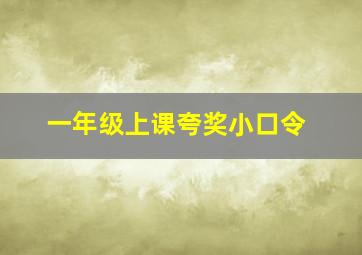 一年级上课夸奖小口令